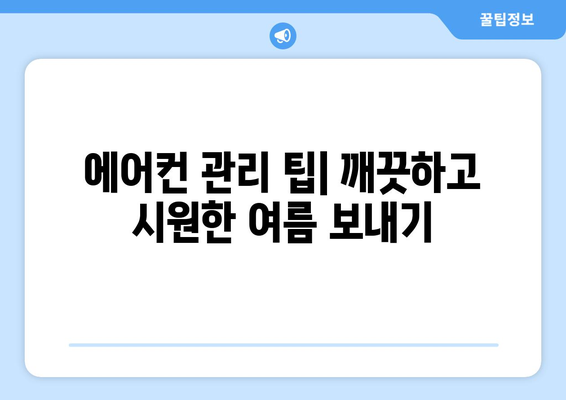 꿀팁정보

에어컨 관리 팁| 깨끗하고 시원한 여름 보내기